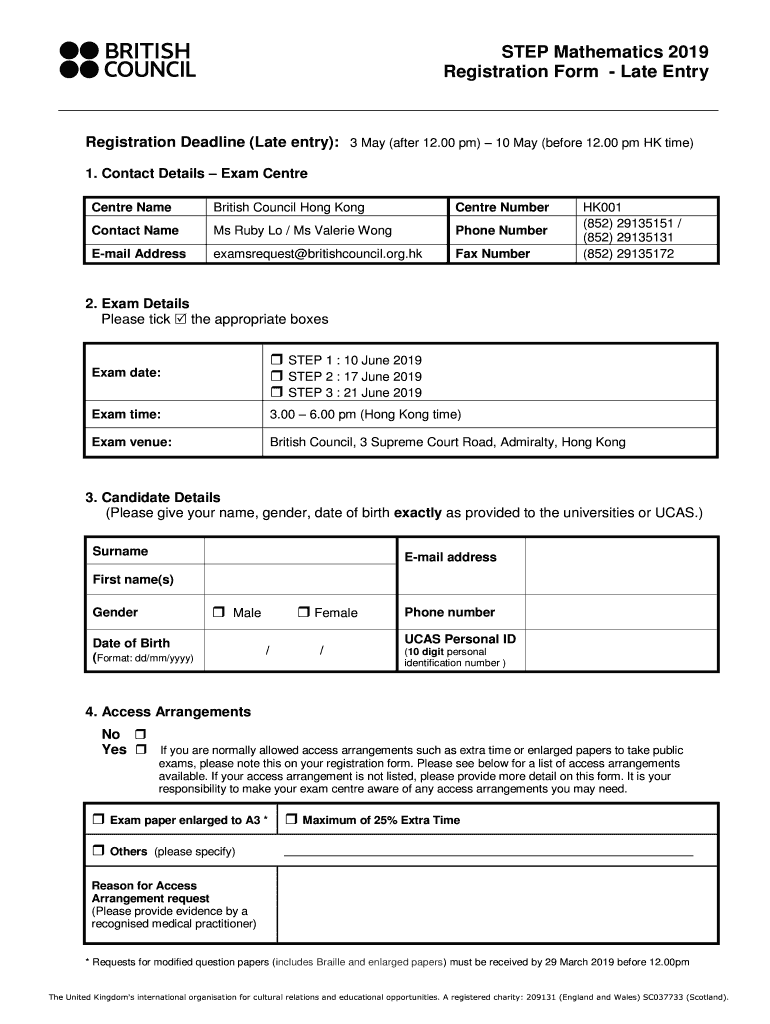 BRITISH COUNCIL

STEP Mathematics 2019
Registration Form - Late Entry

Registration Deadline (Late entry): 3 May (after 12.00 pm) – 10 May (before 12.00 pm HK time)

1. Contact Details – Exam Centre

| Centre Name | British Council Hong Kong | Centre Number | HK001 |
|---|---|---|---|
| Contact Name | Ms Ruby Lo / Ms Valerie Wong | Phone Number | (852) 29135151 / (852) 29135131 |
| E-mail Address | examsrequest@britishcouncil.org.hk | Fax Number | (852) 29135172 |

2. Exam Details
Please tick ☑ the appropriate boxes

| Exam date: | ❒ STEP 1 : 10 June 2019 ❒ STEP 2 : 17 June 2019 ❒ STEP 3 : 21 June 2019 |
|---|---|
| Exam time: | 3.00 – 6.00 pm (Hong Kong time) |
| Exam venue: | British Council, 3 Supreme Court Road, Admiralty, Hong Kong |

3. Candidate Details
(Please give your name, gender, date of birth exactly as provided to the universities or UCAS.)

| Surname | | E-mail address | |
|---|---|---|---|
| First name(s) | | | |
| Gender | ❒ Male ❒ Female | Phone number | |
| Date of Birth (Format: dd/mm/yyyy) | / / | UCAS Personal ID (10 digit personal identification number ) | |

4. Access Arrangements
No ❒
Yes ❒ If you are normally allowed access arrangements such as extra time or enlarged papers to take public exams, please note this on your registration form. Please see below for a list of access arrangements available. If your access arrangement is not listed, please provide more detail on this form. It is your responsibility to make your exam centre aware of any access arrangements you may need.

| ❒ Exam paper enlarged to A3 * | ❒ Maximum of 25% Extra Time |
|---|---|
| ❒ Others (please specify) | |
| Reason for Access Arrangement request (Please provide evidence by a recognised medical practitioner) | |

* Requests for modified question papers (includes Braille and enlarged papers) must be received by 29 March 2019 before 12.00pm

The United Kingdom's international organisation for cultural relations and educational opportunities. A registered charity: 209131 (England and Wales) SC037733 (Scotland).